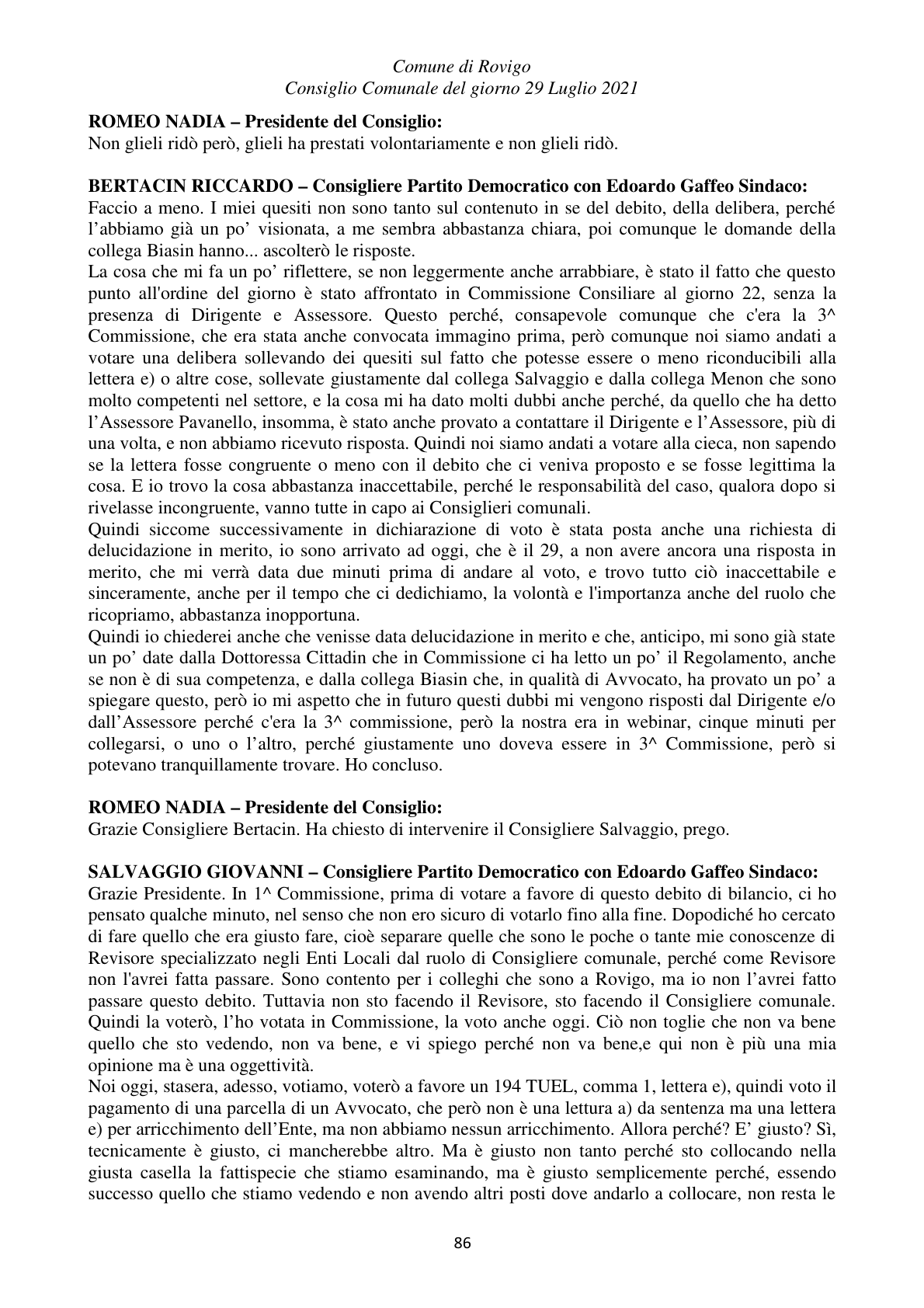 Comune di Rovigo
Consiglio Comunale del giorno 29 Luglio 2021

ROMEO NADIA – Presidente del Consiglio:
Non glieli ridò però, glieli ha prestati volontariamente e non glieli ridò.

BERTACIN RICCARDO – Consigliere Partito Democratico con Edoardo Gaffeo Sindaco:
Faccio a meno. I miei quesiti non sono tanto sul contenuto in se del debito, della delibera, perché l'abbiamo già un po' visionata, a me sembra abbastanza chiara, poi comunque le domande della collega Biasin hanno... ascolterò le risposte.
La cosa che mi fa un po' riflettere, se non leggermente anche arrabbiare, è stato il fatto che questo punto all'ordine del giorno è stato affrontato in Commissione Consiliare al giorno 22, senza la presenza di Dirigente e Assessore. Questo perché, consapevole comunque che c'era la 3^ Commissione, che era stata anche convocata immagino prima, però comunque noi siamo andati a votare una delibera sollevando dei quesiti sul fatto che potesse essere o meno riconducibili alla lettera e) o altre cose, sollevate giustamente dal collega Salvaggio e dalla collega Menon che sono molto competenti nel settore, e la cosa mi ha dato molti dubbi anche perché, da quello che ha detto l'Assessore Pavanello, insomma, è stato anche provato a contattare il Dirigente e l'Assessore, più di una volta, e non abbiamo ricevuto risposta. Quindi noi siamo andati a votare alla cieca, non sapendo se la lettera fosse congruente o meno con il debito che ci veniva proposto e se fosse legittima la cosa. E io trovo la cosa abbastanza inaccettabile, perché le responsabilità del caso, qualora dopo si rivelasse incongruente, vanno tutte in capo ai Consiglieri comunali.
Quindi siccome successivamente in dichiarazione di voto è stata posta anche una richiesta di delucidazione in merito, io sono arrivato ad oggi, che è il 29, a non avere ancora una risposta in merito, che mi verrà data due minuti prima di andare al voto, e trovo tutto ciò inaccettabile e sinceramente, anche per il tempo che ci dedichiamo, la volontà e l'importanza anche del ruolo che ricopriamo, abbastanza inopportuna.
Quindi io chiederei anche che venisse data delucidazione in merito e che, anticipo, mi sono già state un po' date dalla Dottoressa Cittadin che in Commissione ci ha letto un po' il Regolamento, anche se non è di sua competenza, e dalla collega Biasin che, in qualità di Avvocato, ha provato un po' a spiegare questo, però io mi aspetto che in futuro questi dubbi mi vengono risposti dal Dirigente e/o dall'Assessore perché c'era la 3^ commissione, però la nostra era in webinar, cinque minuti per collegarsi, o uno o l'altro, perché giustamente uno doveva essere in 3^ Commissione, però si potevano tranquillamente trovare. Ho concluso.

ROMEO NADIA – Presidente del Consiglio:
Grazie Consigliere Bertacin. Ha chiesto di intervenire il Consigliere Salvaggio, prego.

SALVAGGIO GIOVANNI – Consigliere Partito Democratico con Edoardo Gaffeo Sindaco:
Grazie Presidente. In 1^ Commissione, prima di votare a favore di questo debito di bilancio, ci ho pensato qualche minuto, nel senso che non ero sicuro di votarlo fino alla fine. Dopodiché ho cercato di fare quello che era giusto fare, cioè separare quelle che sono le poche o tante mie conoscenze di Revisore specializzato negli Enti Locali dal ruolo di Consigliere comunale, perché come Revisore non l'avrei fatta passare. Sono contento per i colleghi che sono a Rovigo, ma io non l'avrei fatto passare questo debito. Tuttavia non sto facendo il Revisore, sto facendo il Consigliere comunale. Quindi la voterò, l'ho votata in Commissione, la voto anche oggi. Ciò non toglie che non va bene quello che sto vedendo, non va bene, e vi spiego perché non va bene,e qui non è più una mia opinione ma è una oggettività.
Noi oggi, stasera, adesso, votiamo, voterò a favore un 194 TUEL, comma 1, lettera e), quindi voto il pagamento di una parcella di un Avvocato, che però non è una lettura a) da sentenza ma una lettera e) per arricchimento dell'Ente, ma non abbiamo nessun arricchimento. Allora perché? E' giusto? Sì, tecnicamente è giusto, ci mancherebbe altro. Ma è giusto non tanto perché sto collocando nella giusta casella la fattispecie che stiamo esaminando, ma è giusto semplicemente perché, essendo successo quello che stiamo vedendo e non avendo altri posti dove andarlo a collocare, non resta le

86